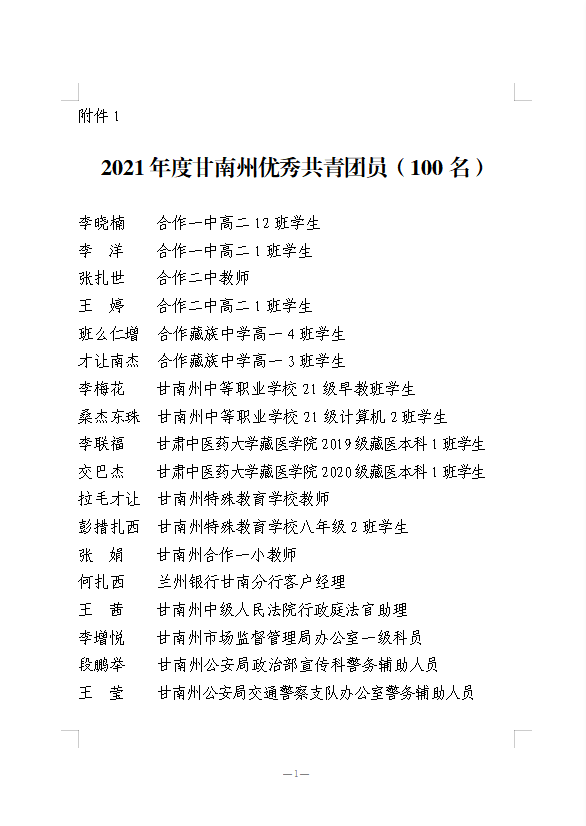 附件 1

2021 年度甘南州优秀共青团员（100 名）

李晓楠　合作一中高二 12 班学生
李　洋　合作一中高二 1 班学生
张扎世　合作二中教师
王　婷　合作二中高二 1 班学生
班么仁增　合作藏族中学高一 4 班学生
才让南杰　合作藏族中学高一 3 班学生
李梅花　甘南州中等职业学校 21 级早教班学生
桑杰东珠　甘南州中等职业学校 21 级计算机 2 班学生
李联福　甘肃中医药大学藏医学院 2019 级藏医本科 1 班学生
交巴杰　甘肃中医药大学藏医学院 2020 级藏医本科 1 班学生
拉毛才让　甘南州特殊教育学校教师
彭措扎西　甘南州特殊教育学校八年级 2 班学生
张　娟　甘南州合作一小教师
何扎西　兰州银行甘南分行客户经理
王　茜　甘南州中级人民法院行政庭法官助理
李增悦　甘南州市场监督管理局办公室一级科员
段鹏举　甘南州公安局政治部宣传科警务辅助人员
王　莹　甘南州公安局交通警察支队办公室警务辅助人员

—1—